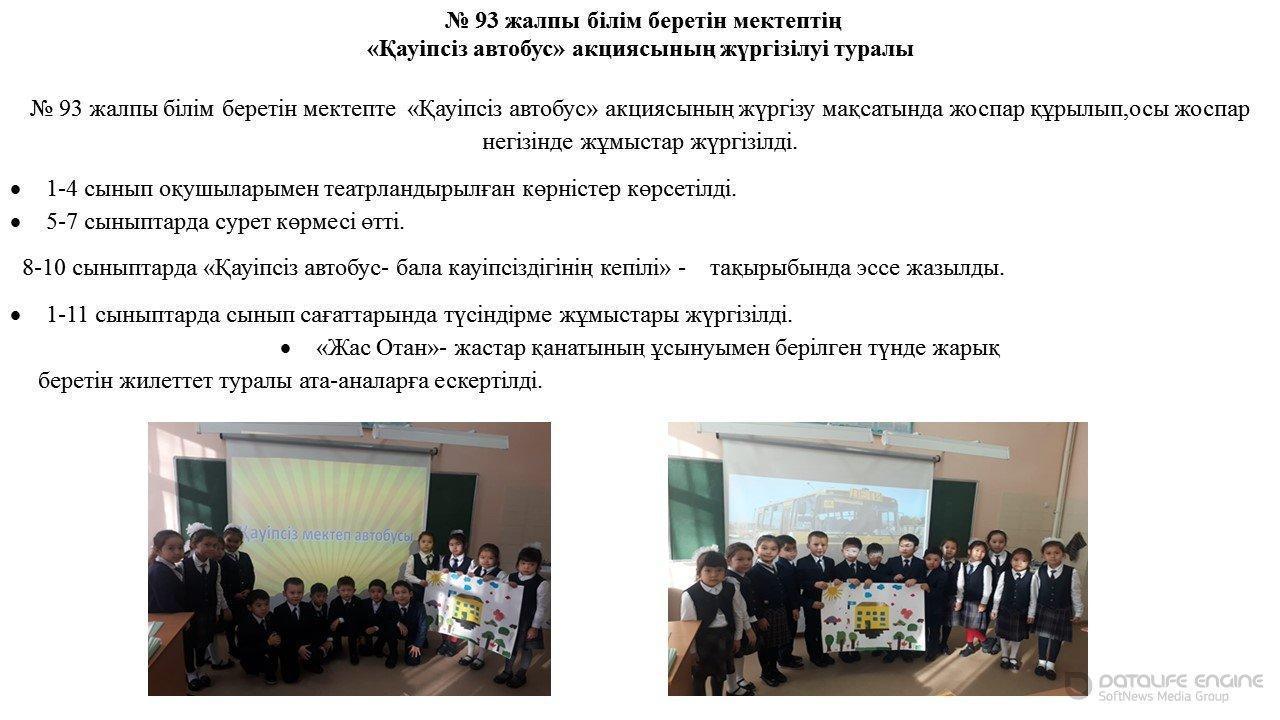 № 93 жалпы білім беретін мектептің
«Қауіпсіз автобус» акциясының жүргізілуі туралы

№ 93 жалпы білім беретін мектепте «Қауіпсіз автобус» акциясының жүргізу мақсатында жоспар құрылып,осы жоспар негізінде жұмыстар жүргізілді.

• 1-4 сынып оқушыларымен театрландырылған көрністер көрсетілді.
• 5-7 сыныптарда сурет көрмесі өтті.

8-10 сыныптарда «Қауіпсіз автобус- бала кауіпсіздігінің кепілі» - тақырыбында эссе жазылды.

• 1-11 сыныптарда сынып сағаттарында түсіндірме жұмыстары жүргізілді.
• «Жас Отан»- жастар қанатының ұсынуымен берілген түнде жарық беретін жилеттет туралы ата-аналарға ескертілді.

Қауіпсіз мектеп автобусы

DATALIFE ENGINE
SoftNews Media Group